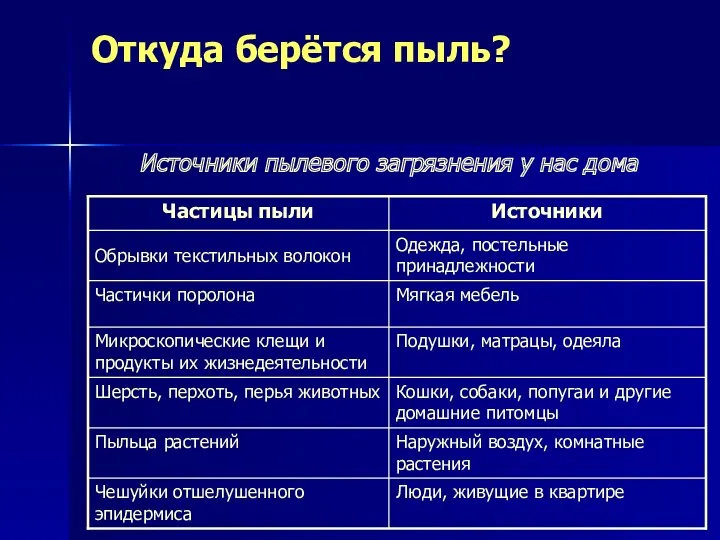 Откуда берётся пыль?

Источники пылевого загрязнения у нас дома

| Частицы пыли | Источники |
|---|---|
| Обрывки текстильных волокон | Одежда, постельные принадлежности |
| Частички поролона | Мягкая мебель |
| Микроскопические клещи и продукты их жизнедеятельности | Подушки, матрацы, одеяла |
| Шерсть, перхоть, перья животных | Кошки, собаки, попугаи и другие домашние питомцы |
| Пыльца растений | Наружный воздух, комнатные растения |
| Чешуйки отшелушенного эпидермиса | Люди, живущие в квартире |